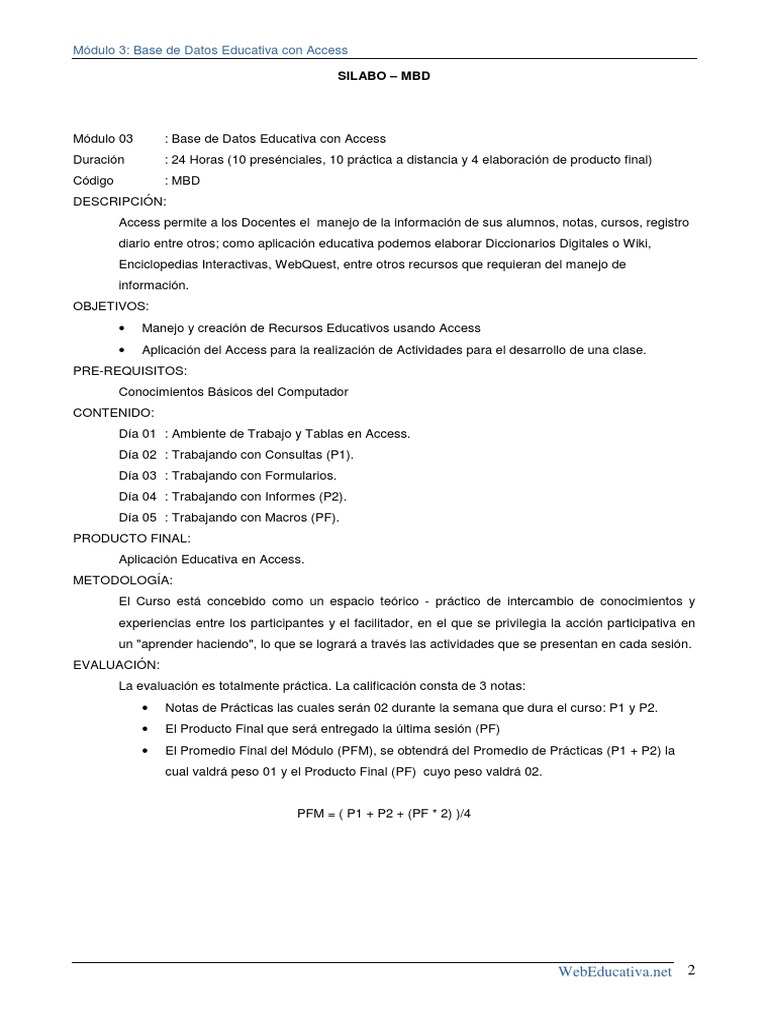 Módulo 3: Base de Datos Educativa con Access

SILABO – MBD

Módulo 03 : Base de Datos Educativa con Access
Duración : 24 Horas (10 presénciales, 10 práctica a distancia y 4 elaboración de producto final)
Código : MBD
DESCRIPCIÓN:
Access permite a los Docentes el manejo de la información de sus alumnos, notas, cursos, registro diario entre otros; como aplicación educativa podemos elaborar Diccionarios Digitales o Wiki, Enciclopedias Interactivas, WebQuest, entre otros recursos que requieran del manejo de información.
OBJETIVOS:
• Manejo y creación de Recursos Educativos usando Access
• Aplicación del Access para la realización de Actividades para el desarrollo de una clase.
PRE-REQUISITOS:
Conocimientos Básicos del Computador
CONTENIDO:
Día 01 : Ambiente de Trabajo y Tablas en Access.
Día 02 : Trabajando con Consultas (P1).
Día 03 : Trabajando con Formularios.
Día 04 : Trabajando con Informes (P2).
Día 05 : Trabajando con Macros (PF).
PRODUCTO FINAL:
Aplicación Educativa en Access.
METODOLOGÍA:
El Curso está concebido como un espacio teórico - práctico de intercambio de conocimientos y experiencias entre los participantes y el facilitador, en el que se privilegia la acción participativa en un "aprender haciendo", lo que se logrará a través las actividades que se presentan en cada sesión.
EVALUACIÓN:
La evaluación es totalmente práctica. La calificación consta de 3 notas:
• Notas de Prácticas las cuales serán 02 durante la semana que dura el curso: P1 y P2.
• El Producto Final que será entregado la última sesión (PF)
• El Promedio Final del Módulo (PFM), se obtendrá del Promedio de Prácticas (P1 + P2) la cual valdrá peso 01 y el Producto Final (PF) cuyo peso valdrá 02.

PFM = ( P1 + P2 + (PF * 2) )/4

WebEducativa.net 2